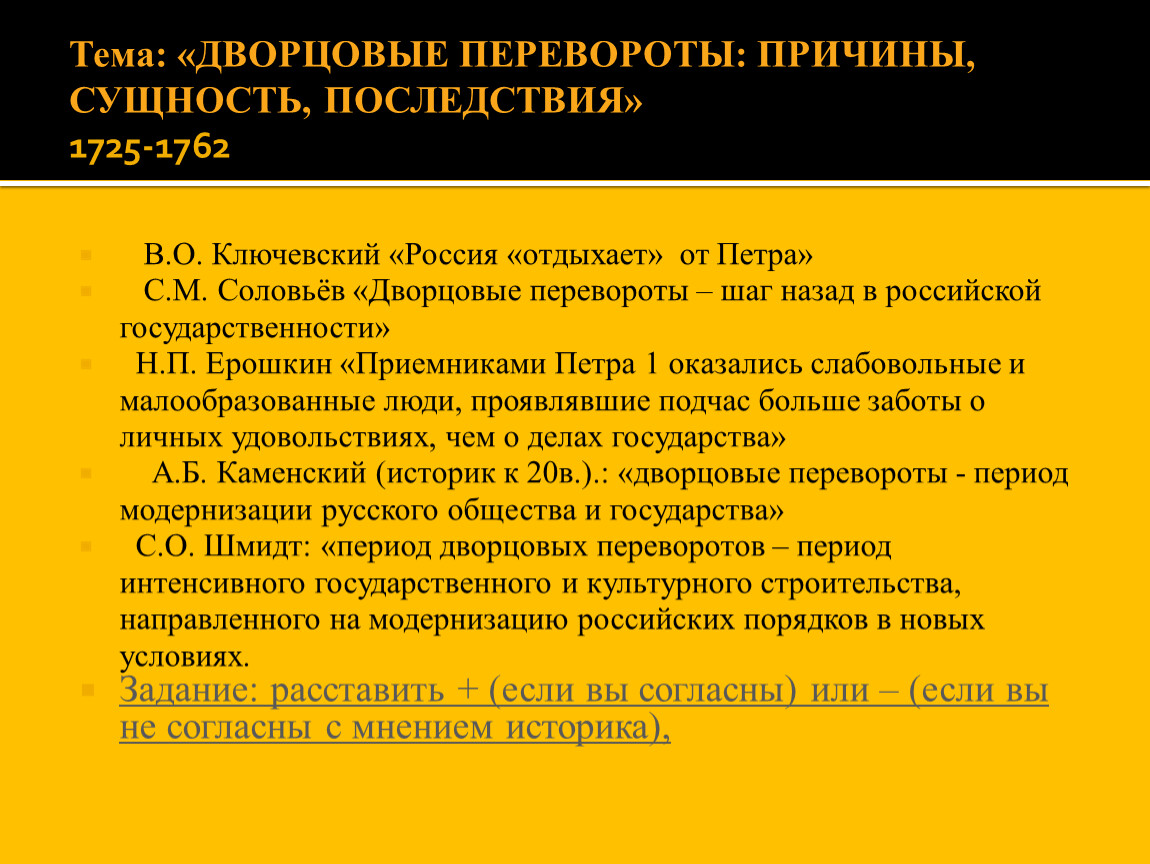 Тема: «ДВОРЦОВЫЕ ПЕРЕВОРОТЫ: ПРИЧИНЫ, СУЩНОСТЬ, ПОСЛЕДСТВИЯ»
1725-1762

В.О. Ключевский «Россия «отдыхает» от Петра»

С.М. Соловьёв «Дворцовые перевороты – шаг назад в российской государственности»

Н.П. Ерошкин «Приемниками Петра 1 оказались слабовольные и малообразованные люди, проявлявшие подчас больше заботы о личных удовольствиях, чем о делах государства»

А.Б. Каменский (историк к 20в.).: «дворцовые перевороты - период модернизации русского общества и государства»

С.О. Шмидт: «период дворцовых переворотов – период интенсивного государственного и культурного строительства, направленного на модернизацию российских порядков в новых условиях.

Задание: расставить + (если вы согласны) или – (если вы не согласны с мнением историка),